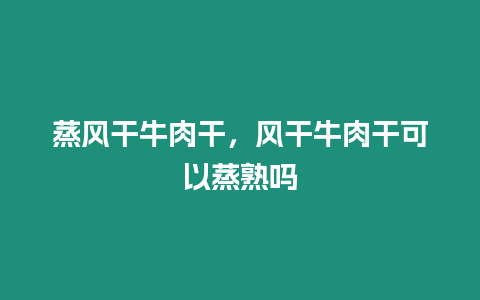 蒸风干牛肉干，风干牛肉干可以蒸熟吗